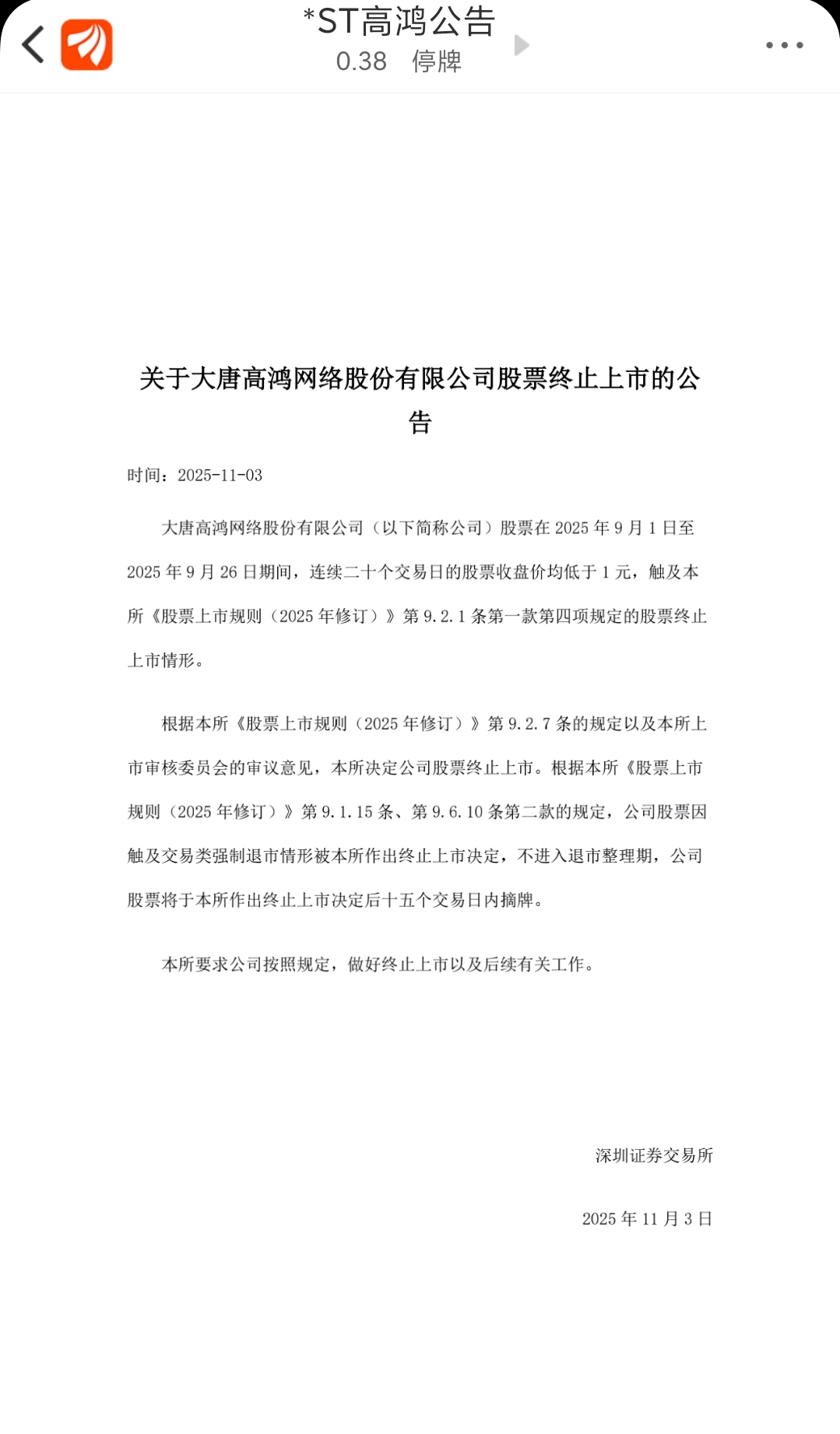 *ST高鸿公告
0.38 停牌

关于大唐高鸿网络股份有限公司股票终止上市的公告

时间：2025-11-03

大唐高鸿网络股份有限公司（以下简称公司）股票在 2025 年 9 月 1 日至 2025 年 9 月 26 日期间，连续二十个交易日的股票收盘价均低于 1 元，触及本所《股票上市规则（2025 年修订）》第 9.2.1 条第一款第四项规定的股票终止上市情形。

根据本所《股票上市规则（2025 年修订）》第 9.2.7 条的规定以及本所上市审核委员会的审议意见，本所决定公司股票终止上市。根据本所《股票上市规则（2025 年修订）》第 9.1.15 条、第 9.6.10 条第二款的规定，公司股票因触及交易类强制退市情形被本所作出终止上市决定，不进入退市整理期，公司股票将于本所作出终止上市决定后十五个交易日内摘牌。

本所要求公司按照规定，做好终止上市以及后续有关工作。

深圳证券交易所

2025 年 11 月 3 日